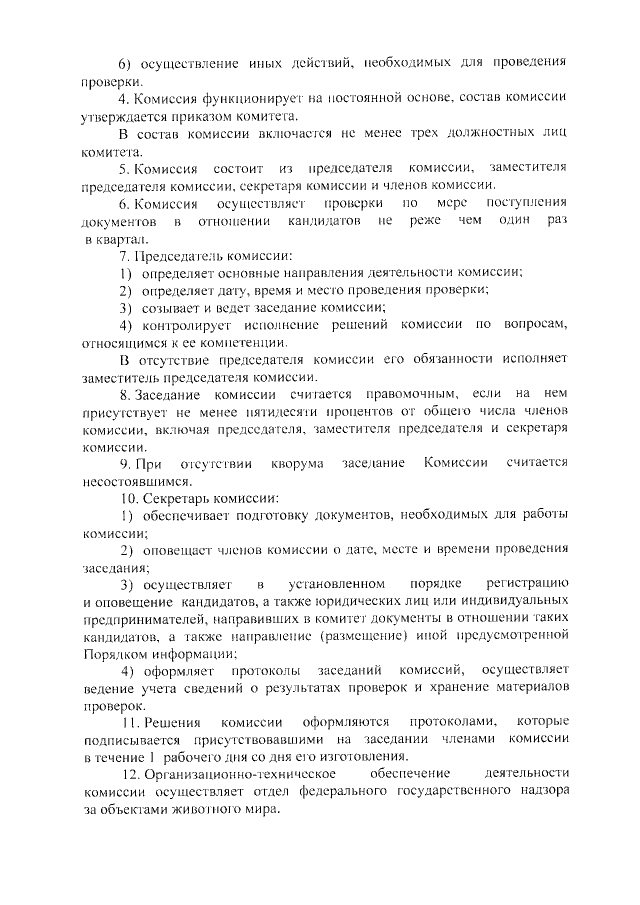 6) осуществление иных действий, необходимых для проведения проверки.

4. Комиссия функционирует на постоянной основе, состав комиссии утверждается приказом комитета.

В состав комиссии включается не менее трех должностных лиц комитета.

5. Комиссия состоит из председателя комиссии, заместителя председателя комиссии, секретаря комиссии и членов комиссии.

6. Комиссия осуществляет проверки по мере поступления документов в отношении кандидатов не реже чем один раз в квартал.

7. Председатель комиссии:

1) определяет основные направления деятельности комиссии;

2) определяет дату, время и место проведения проверки;

3) созывает и ведет заседание комиссии;

4) контролирует исполнение решений комиссии по вопросам, относящимся к ее компетенции.

В отсутствие председателя комиссии его обязанности исполняет заместитель председателя комиссии.

8. Заседание комиссии считается правомочным, если на нем присутствует не менее пятидесяти процентов от общего числа членов комиссии, включая председателя, заместителя председателя и секретаря комиссии.

9. При отсутствии кворума заседание Комиссии считается несостоявшимся.

10. Секретарь комиссии:

1) обеспечивает подготовку документов, необходимых для работы комиссии;

2) оповещает членов комиссии о дате, месте и времени проведения заседания;

3) осуществляет в установленном порядке регистрацию и оповещение кандидатов, а также юридических лиц или индивидуальных предпринимателей, направивших в комитет документы в отношении таких кандидатов, а также направление (размещение) иной предусмотренной Порядком информации;

4) оформляет протоколы заседаний комиссий, осуществляет ведение учета сведений о результатах проверок и хранение материалов проверок.

11. Решения комиссии оформляются протоколами, которые подписывается присутствовавшими на заседании членами комиссии в течение 1 рабочего дня со дня его изготовления.

12. Организационно-техническое обеспечение деятельности комиссии осуществляет отдел федерального государственного надзора за объектами животного мира.